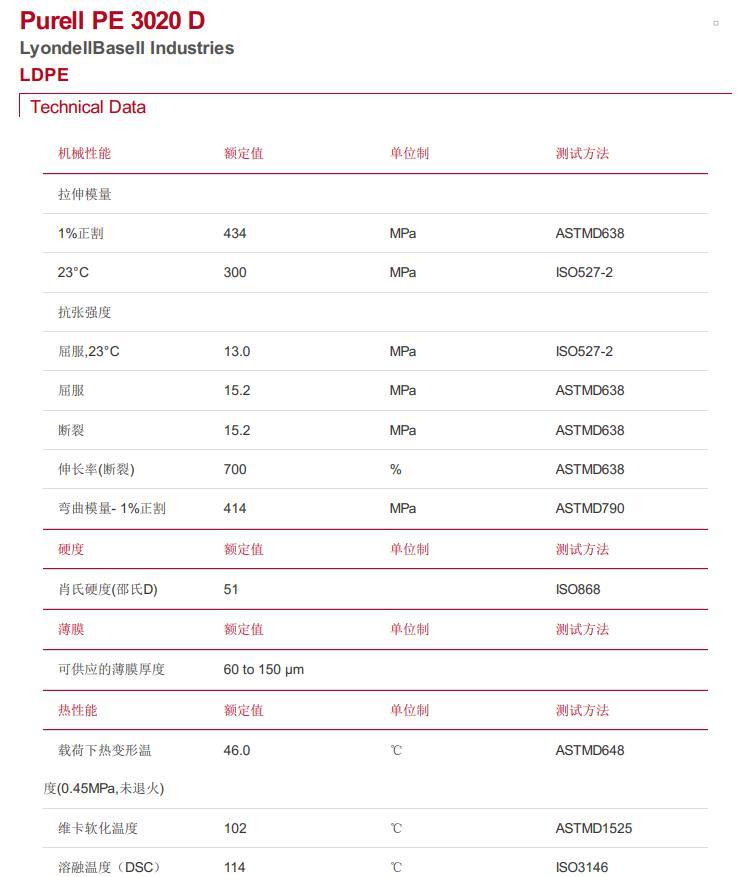 Purell PE 3020 D
LyondellBasell Industries
LDPE

Technical Data

| 机械性能 | 额定值 | 单位制 | 测试方法 |
|---|---|---|---|
| 拉伸模量 | | | |
| 1%正割 | 434 | MPa | ASTMD638 |
| 23°C | 300 | MPa | ISO527-2 |
| 抗张强度 | | | |
| 屈服,23°C | 13.0 | MPa | ISO527-2 |
| 屈服 | 15.2 | MPa | ASTMD638 |
| 断裂 | 15.2 | MPa | ASTMD638 |
| 伸长率(断裂) | 700 | % | ASTMD638 |
| 弯曲模量- 1%正割 | 414 | MPa | ASTMD790 |
| 硬度 | 额定值 | 单位制 | 测试方法 |
| 肖氏硬度(邵氏D) | 51 | | ISO868 |
| 薄膜 | 额定值 | 单位制 | 测试方法 |
| 可供应的薄膜厚度 | 60 to 150 µm | | |
| 热性能 | 额定值 | 单位制 | 测试方法 |
| 载荷下热变形温度(0.45MPa,未退火) | 46.0 | ℃ | ASTMD648 |
| 维卡软化温度 | 102 | ℃ | ASTMD1525 |
| 溶融温度（DSC） | 114 | ℃ | ISO3146 |